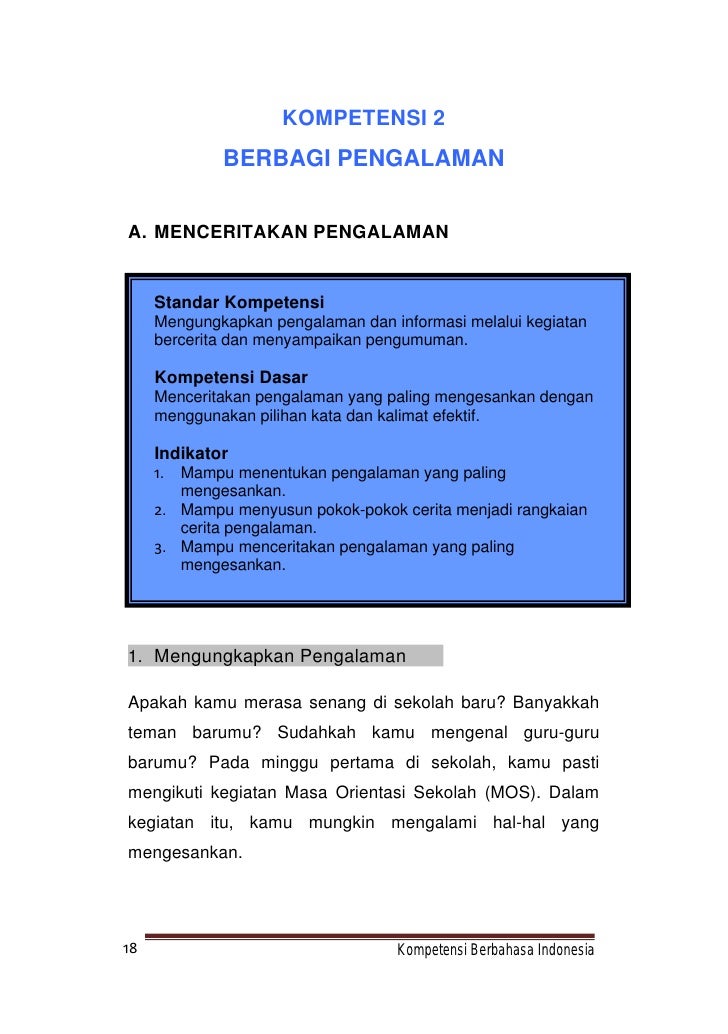 KOMPETENSI 2

BERBAGI PENGALAMAN

A. MENCERITAKAN PENGALAMAN

Standar Kompetensi
Mengungkapkan pengalaman dan informasi melalui kegiatan bercerita dan menyampaikan pengumuman.

Kompetensi Dasar
Menceritakan pengalaman yang paling mengesankan dengan menggunakan pilihan kata dan kalimat efektif.

Indikator
1. Mampu menentukan pengalaman yang paling mengesankan.
2. Mampu menyusun pokok-pokok cerita menjadi rangkaian cerita pengalaman.
3. Mampu menceritakan pengalaman yang paling mengesankan.

1. Mengungkapkan Pengalaman

Apakah kamu merasa senang di sekolah baru? Banyakkah teman barumu? Sudahkah kamu mengenal guru-guru barumu? Pada minggu pertama di sekolah, kamu pasti mengikuti kegiatan Masa Orientasi Sekolah (MOS). Dalam kegiatan itu, kamu mungkin mengalami hal-hal yang mengesankan.

18

Kompetensi Berbahasa Indonesia